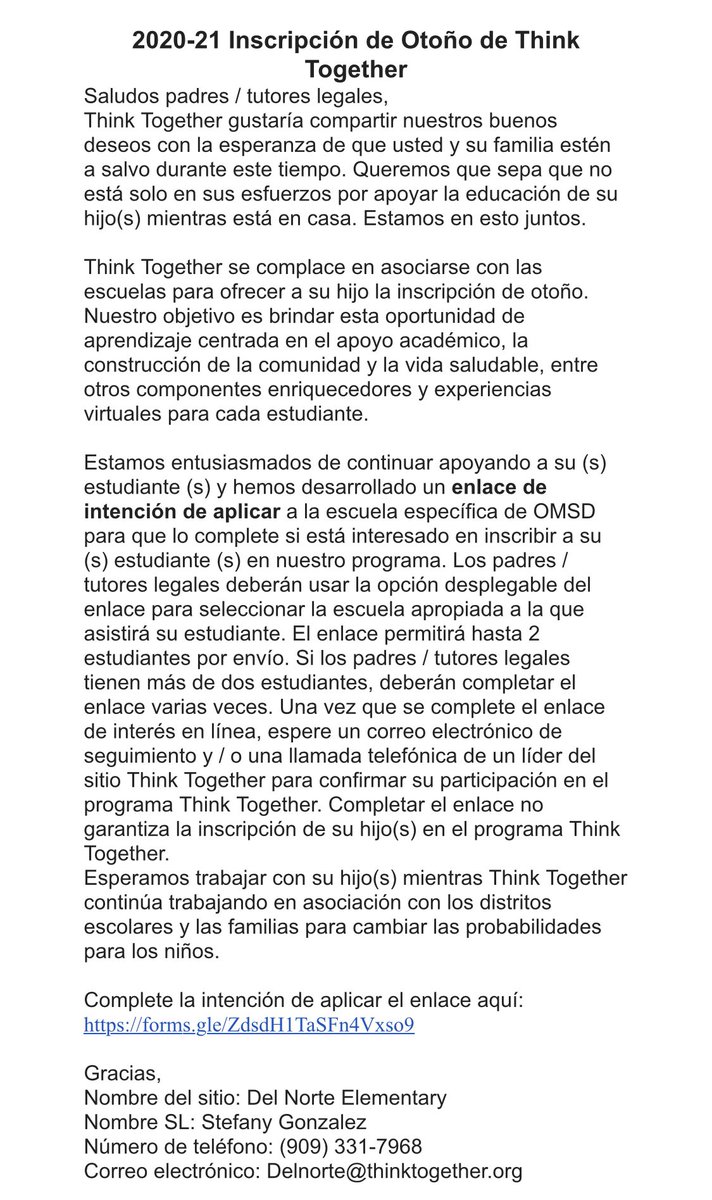 2020-21 Inscripción de Otoño de Think Together

Saludos padres / tutores legales,
Think Together gustaría compartir nuestros buenos deseos con la esperanza de que usted y su familia estén a salvo durante este tiempo. Queremos que sepa que no está solo en sus esfuerzos por apoyar la educación de su hijo(s) mientras está en casa. Estamos en esto juntos.

Think Together se complace en asociarse con las escuelas para ofrecer a su hijo la inscripción de otoño. Nuestro objetivo es brindar esta oportunidad de aprendizaje centrada en el apoyo académico, la construcción de la comunidad y la vida saludable, entre otros componentes enriquecedores y experiencias virtuales para cada estudiante.

Estamos entusiasmados de continuar apoyando a su (s) estudiante (s) y hemos desarrollado un enlace de intención de aplicar a la escuela específica de OMSD para que lo complete si está interesado en inscribir a su (s) estudiante (s) en nuestro programa. Los padres / tutores legales deberán usar la opción desplegable del enlace para seleccionar la escuela apropiada a la que asistirá su estudiante. El enlace permitirá hasta 2 estudiantes por envío. Si los padres / tutores legales tienen más de dos estudiantes, deberán completar el enlace varias veces. Una vez que se complete el enlace de interés en línea, espere un correo electrónico de seguimiento y / o una llamada telefónica de un líder del sitio Think Together para confirmar su participación en el programa Think Together. Completar el enlace no garantiza la inscripción de su hijo(s) en el programa Think Together.
Esperamos trabajar con su hijo(s) mientras Think Together continúa trabajando en asociación con los distritos escolares y las familias para cambiar las probabilidades para los niños.

Complete la intención de aplicar el enlace aquí:
https://forms.gle/ZdsdH1TaSFn4Vxso9

Gracias,
Nombre del sitio: Del Norte Elementary
Nombre SL: Stefany Gonzalez
Número de teléfono: (909) 331-7968
Correo electrónico: Delnorte@thinktogether.org